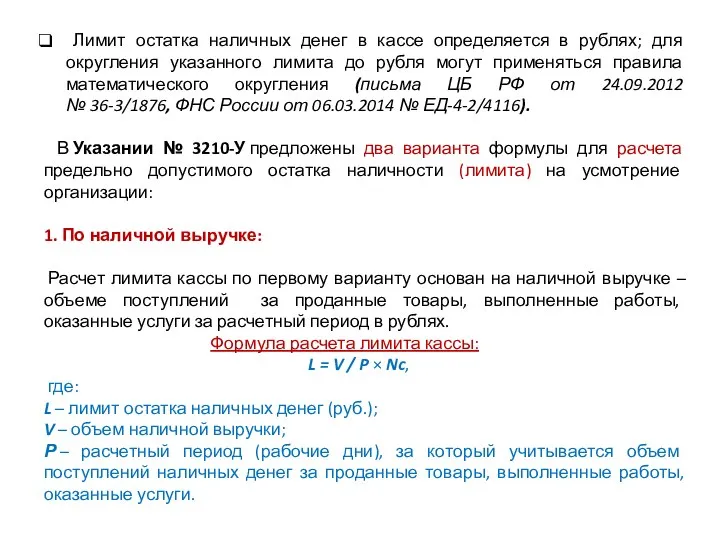 ❑ Лимит остатка наличных денег в кассе определяется в рублях; для округления указанного лимита до рубля могут применяться правила математического округления (письма ЦБ РФ от 24.09.2012 № 36-3/1876, ФНС России от 06.03.2014 № ЕД-4-2/4116).

В Указании № 3210-У предложены два варианта формулы для расчета предельно допустимого остатка наличности (лимита) на усмотрение организации:

1. По наличной выручке:

Расчет лимита кассы по первому варианту основан на наличной выручке – объеме поступлений за проданные товары, выполненные работы, оказанные услуги за расчетный период в рублях.

Формула расчета лимита кассы:

$L = V / P \times Nc$,

где:

L – лимит остатка наличных денег (руб.);

V – объем наличной выручки;

P – расчетный период (рабочие дни), за который учитывается объем поступлений наличных денег за проданные товары, выполненные работы, оказанные услуги.